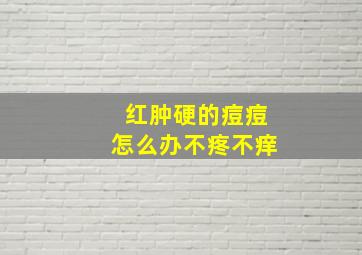 红肿硬的痘痘
怎么办不疼不痒